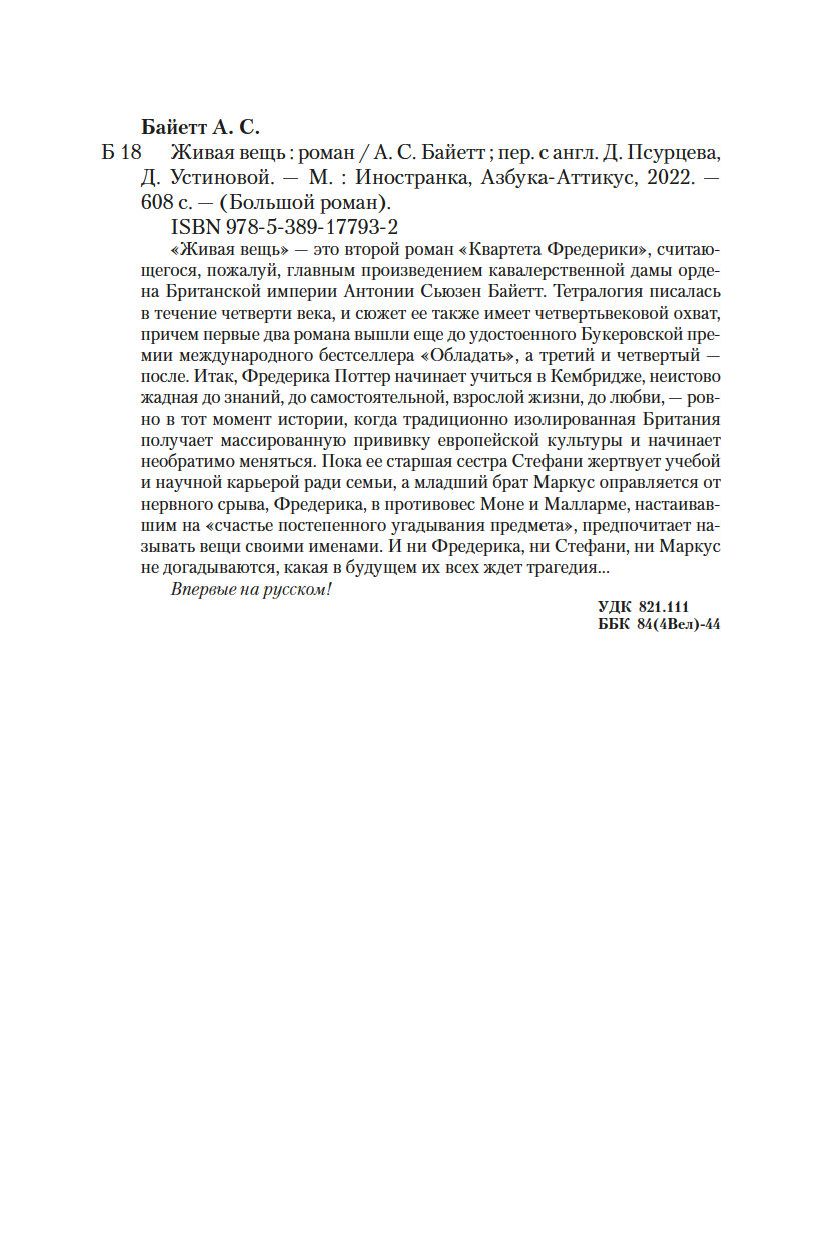 Байетт А. С.

Б 18 Живая вещь : роман / А. С. Байетт ; пер. с англ. Д. Псурцева, Д. Устиновой. — М. : Иностранка, Азбука-Аттикус, 2022. — 608 с. — (Большой роман).

ISBN 978-5-389-17793-2

«Живая вещь» — это второй роман «Квартета Фредерики», считающегося, пожалуй, главным произведением кавалерственной дамы ордена Британской империи Антонии Сьюзен Байетт. Тетралогия писалась в течение четверти века, и сюжет ее также имеет четвертьвековой охват, причем первые два романа вышли еще до удостоенного Букеровской премии международного бестселлера «Обладать», а третий и четвертый — после. Итак, Фредерика Поттер начинает учиться в Кембридже, неистово жадная до знаний, до самостоятельной, взрослой жизни, до любви, — ровно в тот момент истории, когда традиционно изолированная Британия получает массированную прививку европейской культуры и начинает необратимо меняться. Пока ее старшая сестра Стефани жертвует учебой и научной карьерой ради семьи, а младший брат Маркус оправляется от нервного срыва, Фредерика, в противовес Моне и Малларме, настаивавшим на «счастье постепенного угадывания предмета», предпочитает называть вещи своими именами. И ни Фредерика, ни Стефани, ни Маркус не догадываются, какая в будущем их всех ждет трагедия...

Впервые на русском!

УДК 821.111
ББК 84(4Вел)-44